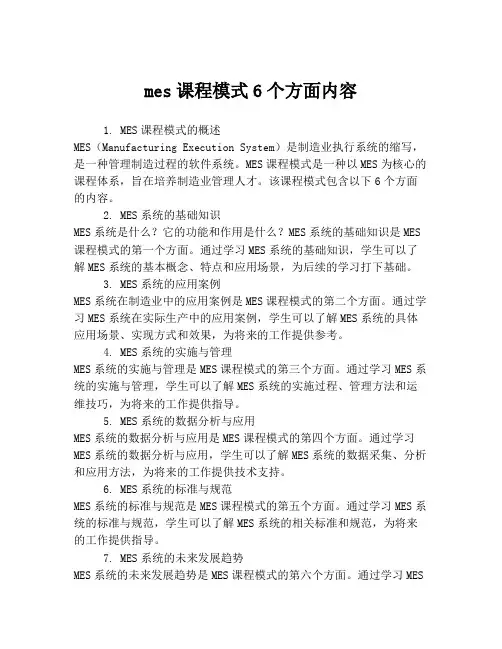 mes 课程模式 6 个方面内容

1. MES 课程模式的概述

MES（Manufacturing Execution System）是制造业执行系统的缩写，是一种管理制造过程的软件系统。MES 课程模式是一种以 MES 为核心的课程体系，旨在培养制造业管理人才。该课程模式包含以下 6 个方面的内容。

2. MES 系统的基础知识

MES 系统是什么？它的功能和作用是什么？MES 系统的基础知识是 MES 课程模式的第一个方面。通过学习 MES 系统的基础知识，学生可以了解 MES 系统的基本概念、特点和应用场景，为后续的学习打下基础。

3. MES 系统的应用案例

MES 系统在制造业中的应用案例是 MES 课程模式的第二个方面。通过学习 MES 系统在实际生产中的应用案例，学生可以了解 MES 系统的具体应用场景、实现方式和效果，为将来的工作提供参考。

4. MES 系统的实施与管理

MES 系统的实施与管理是 MES 课程模式的第三个方面。通过学习 MES 系统的实施与管理，学生可以了解 MES 系统的实施过程、管理方法和运维技巧，为将来的工作提供指导。

5. MES 系统的数据分析与应用

MES 系统的数据分析与应用是 MES 课程模式的第四个方面。通过学习 MES 系统的数据分析与应用，学生可以了解 MES 系统的数据采集、分析和应用方法，为将来的工作提供技术支持。

6. MES 系统的标准与规范

MES 系统的标准与规范是 MES 课程模式的第五个方面。通过学习 MES 系统的标准与规范，学生可以了解 MES 系统的相关标准和规范，为将来的工作提供指导。

7. MES 系统的未来发展趋势

MES 系统的未来发展趋势是 MES 课程模式的第六个方面。通过学习 MES